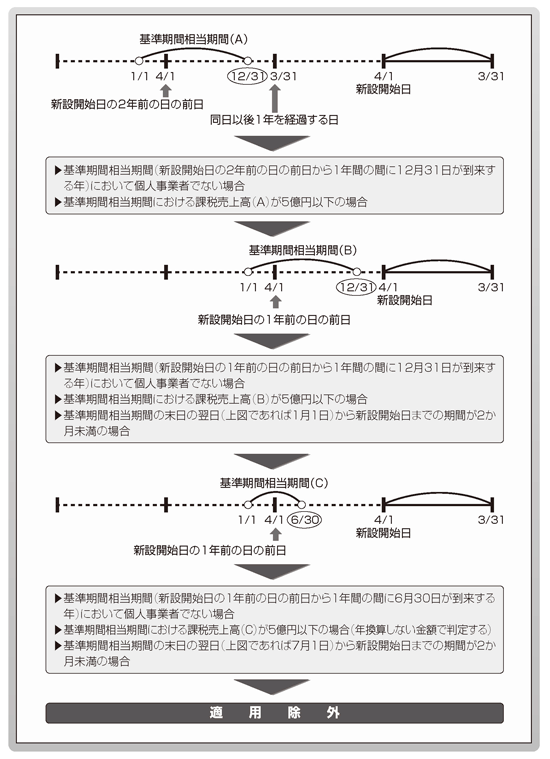 基準期間相当期間(A)

1/1 4/1 12/31 3/31 4/1 3/31

新設開始日

新設開始日の2年前の日の前日

同日以後1年を経過する日

▶基準期間相当期間(新設開始日の2年前の日の前日から1年間の間に12月31日が到来する年)において個人事業者でない場合
▶基準期間相当期間における課税売上高(A)が5億円以下の場合

基準期間相当期間(B)

1/1 4/1 12/31 4/1 3/31

新設開始日

新設開始日の1年前の日の前日

▶基準期間相当期間(新設開始日の1年前の日の前日から1年間の間に12月31日が到来する年)において個人事業者でない場合
▶基準期間相当期間における課税売上高(B)が5億円以下の場合
▶基準期間相当期間の末日の翌日(上図であれば1月1日)から新設開始日までの期間が2か月未満の場合

基準期間相当期間(C)

1/1 4/1 6/30 4/1 3/31

新設開始日

新設開始日の1年前の日の前日

▶基準期間相当期間(新設開始日の1年前の日の前日から1年間の間に6月30日が到来する年)において個人事業者でない場合
▶基準期間相当期間における課税売上高(C)が5億円以下の場合(年換算しない金額で判定する)
▶基準期間相当期間の末日の翌日(上図であれば7月1日)から新設開始日までの期間が2か月未満の場合

適 用 除 外